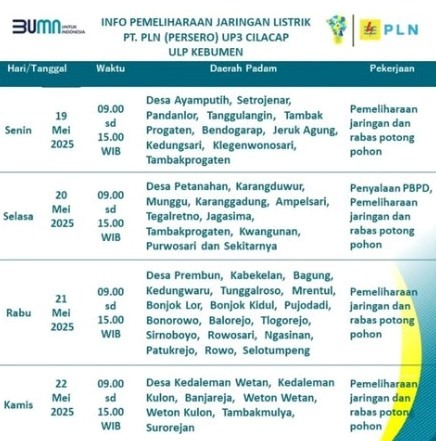 BUMN UNTUK INDONESIA

INFO PEMELIHARAAN JARINGAN LISTRIK
PT. PLN (PERSERO) UP3 CILACAP
ULP KEBUMEN

PLN

| Hari/Tanggal | | Waktu | Daerah Padam | Pekerjaan |
|---|---|---|---|---|
| Senin | 19 Mei 2025 | 09.00 sd 15.00 WIB | Desa Ayamputih, Setrojenar, Pandanlor, Tanggulangin, Tambak Progaten, Bendogarap, Jeruk Agung, Kedungsari, Klegenwonosari, Tambakprogaten | Pemeliharaan jaringan dan rabas potong pohon |
| Selasa | 20 Mei 2025 | 09.00 sd 15.00 WIB | Desa Petanahan, Karangduwur, Munggu, Karanggadung, Ampelsari, Tegalretno, Jagasima, Tambakprogaten, Kwangunan, Purwosari dan Sekitarnya | Penyalaan PBPD, Pemeliharaan jaringan dan rabas potong pohon |
| Rabu | 21 Mei 2025 | 09.00 sd 15.00 WIB | Desa Prembun, Kabekelan, Bagung, Kedungwaru, Tunggalroso, Mrentul, Bonjok Lor, Bonjok Kidul, Pujodadi, Bonorowo, Balorejo, Tlogorejo, Sirnoboyo, Rowosari, Ngasinan, Patukrejo, Rowo, Selotumpeng | Pemeliharaan jaringan dan rabas potong pohon |
| Kamis | 22 Mei 2025 | 09.00 sd 15.00 WIB | Desa Kedaleman Wetan, Kedaleman Kulon, Banjareja, Weton Wetan, Weton Kulon, Tambakmulya, Surorejan | Pemeliharaan jaringan dan rabas potong pohon |